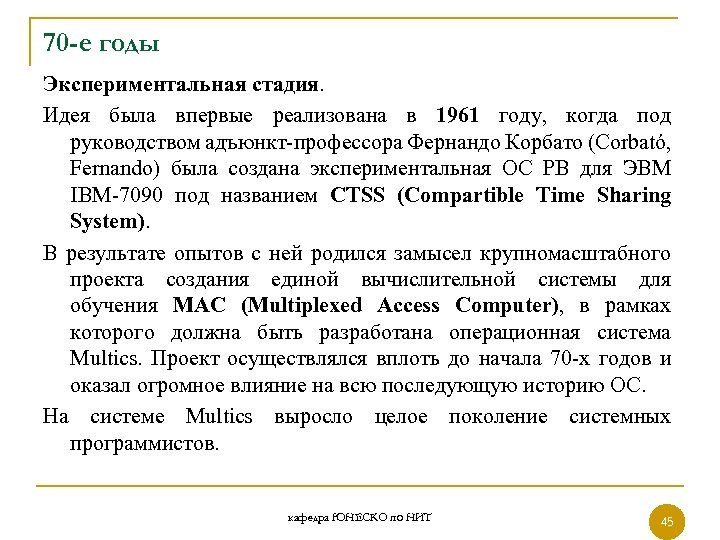 70-е годы

Экспериментальная стадия.

Идея была впервые реализована в 1961 году, когда под руководством адъюнкт-профессора Фернандо Корбато (Corbató, Fernando) была создана экспериментальная ОС РВ для ЭВМ IBM-7090 под названием CTSS (Compartible Time Sharing System).

В результате опытов с ней родился замысел крупномасштабного проекта создания единой вычислительной системы для обучения MAC (Multiplexed Access Computer), в рамках которого должна быть разработана операционная система Multics. Проект осуществлялся вплоть до начала 70-х годов и оказал огромное влияние на всю последующую историю ОС.

На системе Multics выросло целое поколение системных программистов.

кафедра ЮНЕСКО по НИТ

45